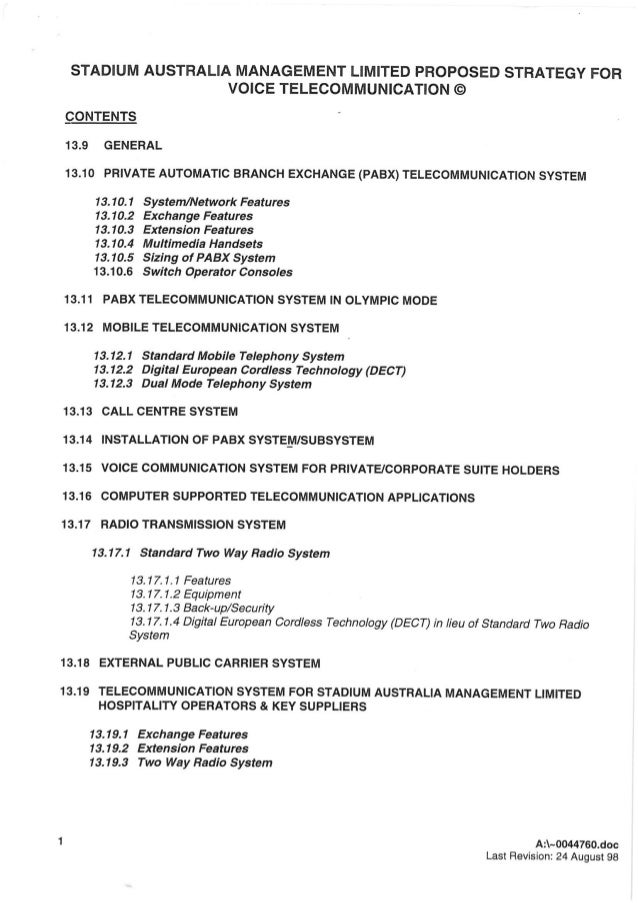 STADIUM AUSTRALIA MANAGEMENT LIMITED PROPOSED STRATEGY FOR VOICE TELECOMMUNICATION ©

CONTENTS

13.9 GENERAL

13.10 PRIVATE AUTOMATIC BRANCH EXCHANGE (PABX) TELECOMMUNICATION SYSTEM

13.10.1 System/Network Features
13.10.2 Exchange Features
13.10.3 Extension Features
13.10.4 Multimedia Handsets
13.10.5 Sizing of PABX System
13.10.6 Switch Operator Consoles

13.11 PABX TELECOMMUNICATION SYSTEM IN OLYMPIC MODE

13.12 MOBILE TELECOMMUNICATION SYSTEM

13.12.1 Standard Mobile Telephony System
13.12.2 Digital European Cordless Technology (DECT)
13.12.3 Dual Mode Telephony System

13.13 CALL CENTRE SYSTEM

13.14 INSTALLATION OF PABX SYSTEM/SUBSYSTEM

13.15 VOICE COMMUNICATION SYSTEM FOR PRIVATE/CORPORATE SUITE HOLDERS

13.16 COMPUTER SUPPORTED TELECOMMUNICATION APPLICATIONS

13.17 RADIO TRANSMISSION SYSTEM

13.17.1 Standard Two Way Radio System

13.17.1.1 Features
13.17.1.2 Equipment
13.17.1.3 Back-up/Security
13.17.1.4 Digital European Cordless Technology (DECT) in lieu of Standard Two Radio System

13.18 EXTERNAL PUBLIC CARRIER SYSTEM

13.19 TELECOMMUNICATION SYSTEM FOR STADIUM AUSTRALIA MANAGEMENT LIMITED HOSPITALITY OPERATORS & KEY SUPPLIERS

13.19.1 Exchange Features
13.19.2 Extension Features
13.19.3 Two Way Radio System

1

A:\~0044760.doc
Last Revision: 24 August 98